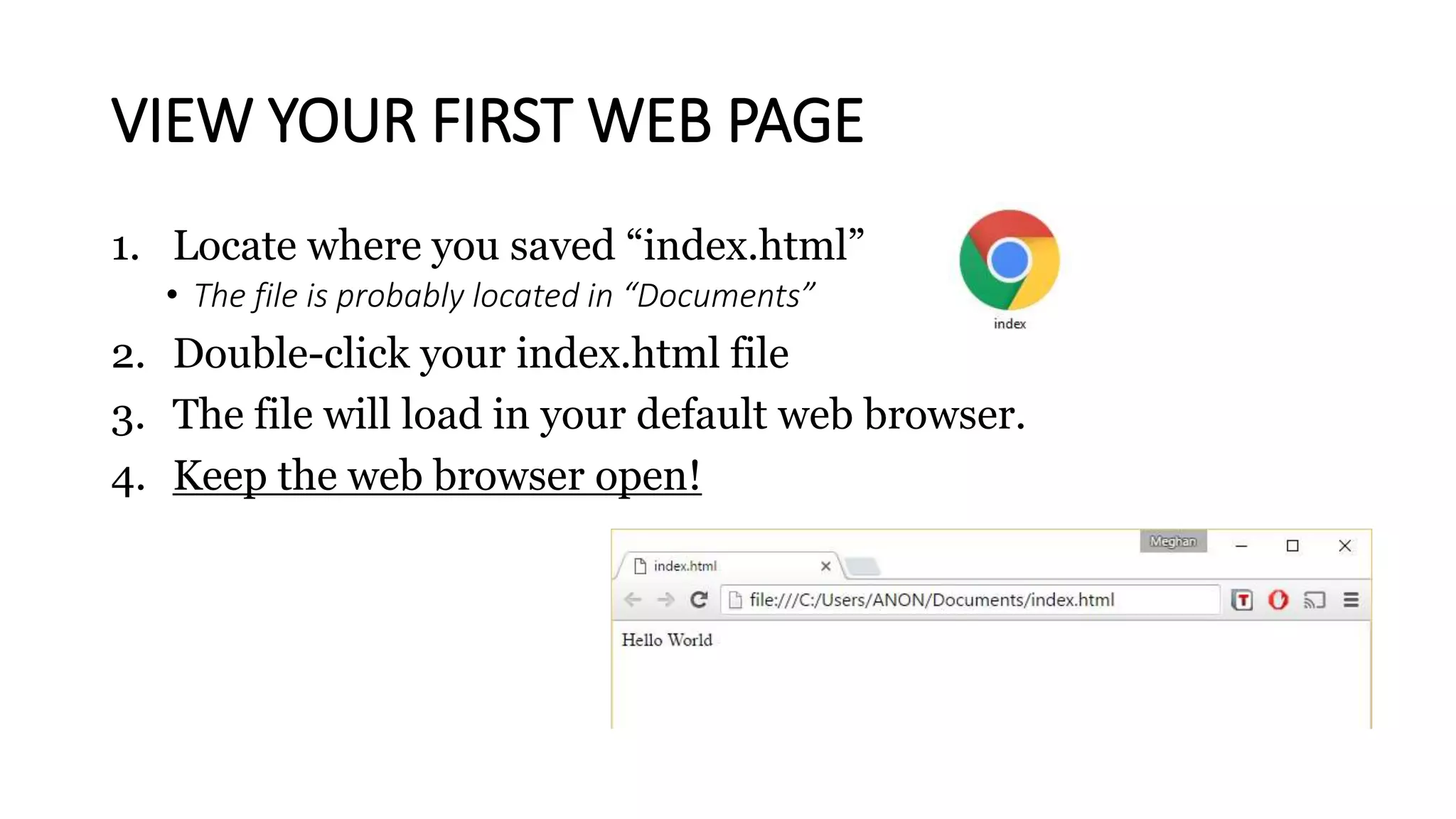 VIEW YOUR FIRST WEB PAGE

1. Locate where you saved “index.html”
• The file is probably located in “Documents”
2. Double-click your index.html file
3. The file will load in your default web browser.
4. Keep the web browser open!

index

Meghan
index.html
file:///C:/Users/ANON/Documents/index.html
Hello World